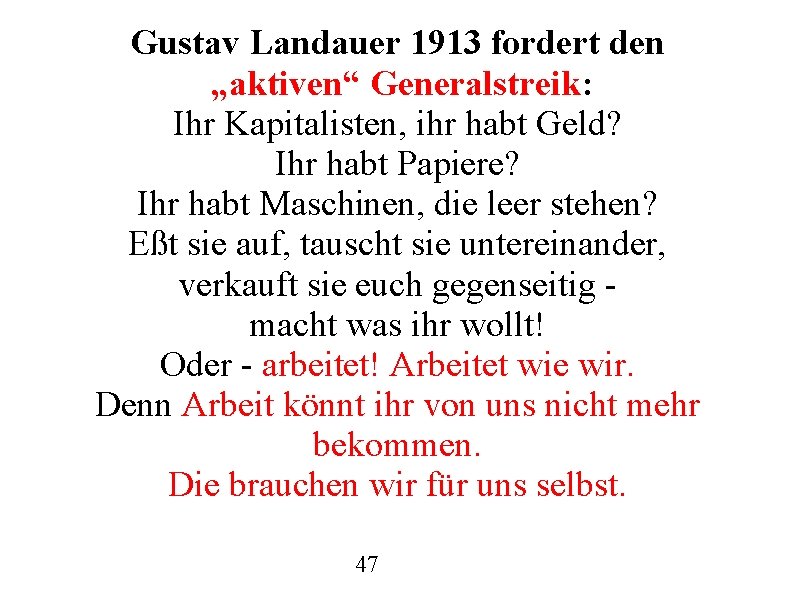 Gustav Landauer 1913 fordert den „aktiven“ Generalstreik:

Ihr Kapitalisten, ihr habt Geld?
Ihr habt Papiere?
Ihr habt Maschinen, die leer stehen?
Eßt sie auf, tauscht sie untereinander, verkauft sie euch gegenseitig - macht was ihr wollt!
Oder - arbeitet! Arbeitet wie wir.
Denn Arbeit könnt ihr von uns nicht mehr bekommen.
Die brauchen wir für uns selbst.

47